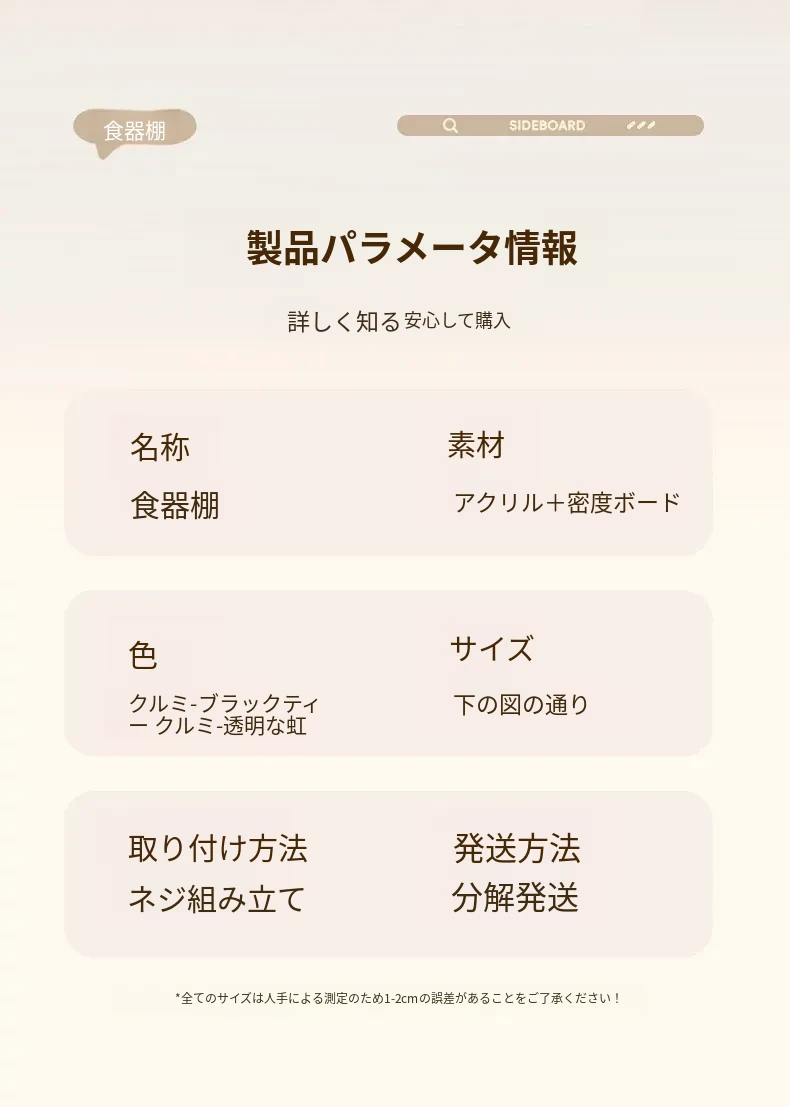 食器棚

SIDEBOARD

製品パラメータ情報

詳しく知る安心して購入

名称

食器棚

素材

アクリル＋密度ボード

色

クルミ-ブラックティー クルミ-透明な虹

サイズ

下の図の通り

取り付け方法

ネジ組み立て

発送方法

分解発送

*全てのサイズは人手による測定のため1-2cmの誤差があることをご了承ください！